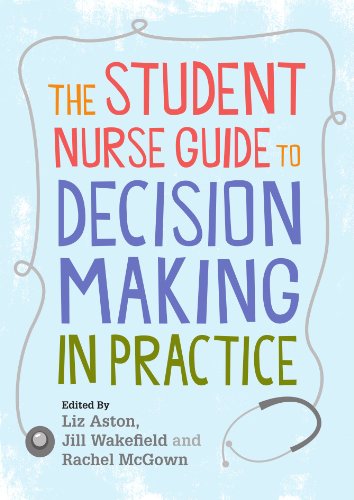 THE STUDENT NURSE GUIDE TO DECISION MAKING IN PRACTICE

Edited By
Liz Aston,
Jill Wakefield and
Rachel McGown